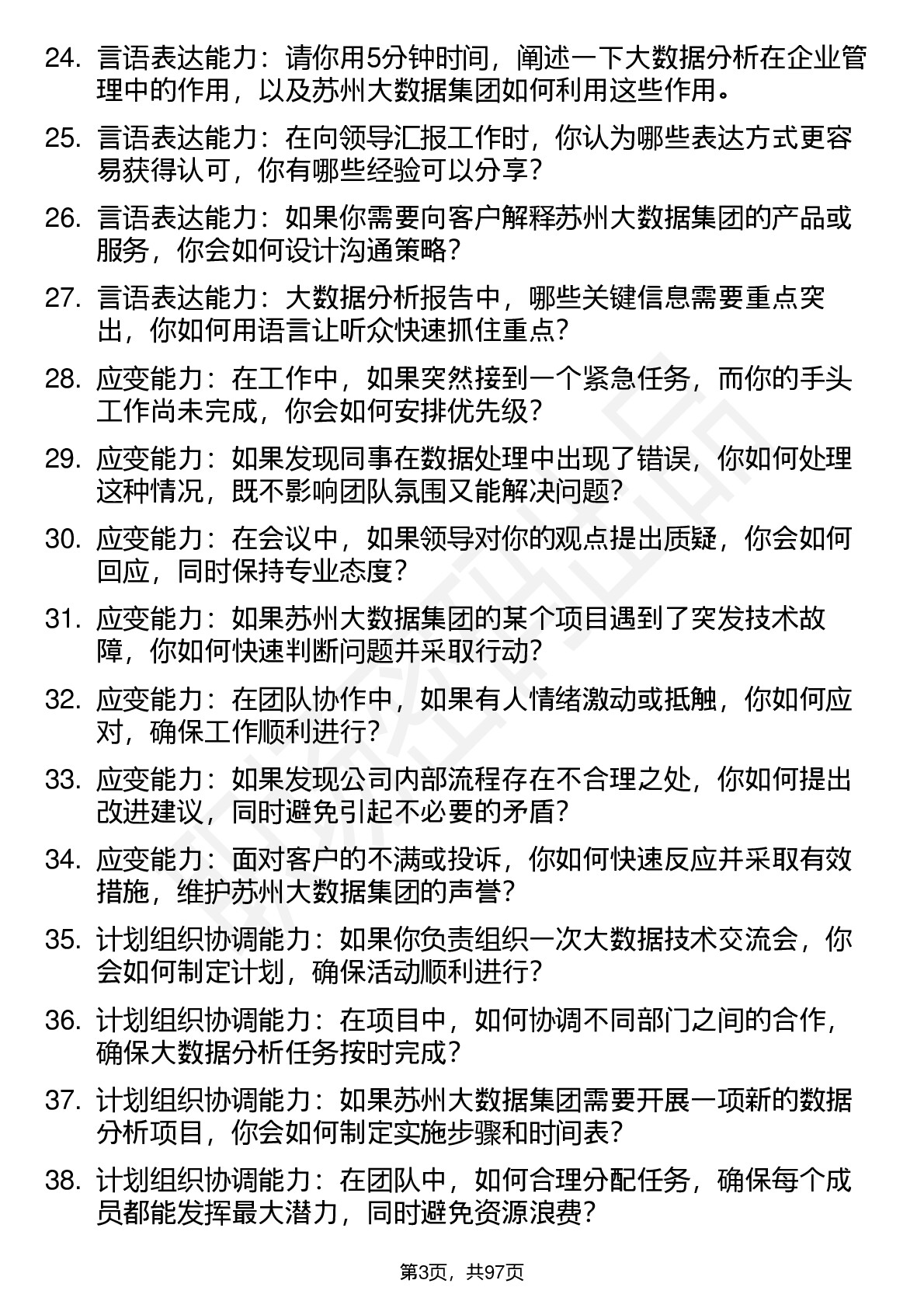 24. 言语表达能力：请你用5分钟时间，阐述一下大数据分析在企业管理中的作用，以及苏州大数据集团如何利用这些作用。

25. 言语表达能力：在向领导汇报工作时，你认为哪些表达方式更容易获得认可，你有哪些经验可以分享？

26. 言语表达能力：如果你需要向客户解释苏州大数据集团的产品或服务，你会如何设计沟通策略？

27. 言语表达能力：大数据分析报告中，哪些关键信息需要重点突出，你如何用语言让听众快速抓住重点？

28. 应变能力：在工作中，如果突然接到一个紧急任务，而你的手头工作尚未完成，你会如何安排优先级？

29. 应变能力：如果发现同事在数据处理中出现了错误，你如何处理这种情况，既不影响团队氛围又能解决问题？

30. 应变能力：在会议中，如果领导对你的观点提出质疑，你会如何回应，同时保持专业态度？

31. 应变能力：如果苏州大数据集团的某个项目遇到了突发技术故障，你如何快速判断问题并采取行动？

32. 应变能力：在团队协作中，如果有人情绪激动或抵触，你如何应对，确保工作顺利进行？

33. 应变能力：如果发现公司内部流程存在不合理之处，你如何提出改进建议，同时避免引起不必要的矛盾？

34. 应变能力：面对客户的不满或投诉，你如何快速反应并采取有效措施，维护苏州大数据集团的声誉？

35. 计划组织协调能力：如果你负责组织一次大数据技术交流会，你会如何制定计划，确保活动顺利进行？

36. 计划组织协调能力：在项目中，如何协调不同部门之间的合作，确保大数据分析任务按时完成？

37. 计划组织协调能力：如果苏州大数据集团需要开展一项新的数据分析项目，你会如何制定实施步骤和时间表？

38. 计划组织协调能力：在团队中，如何合理分配任务，确保每个成员都能发挥最大潜力，同时避免资源浪费？

第3页，共97页